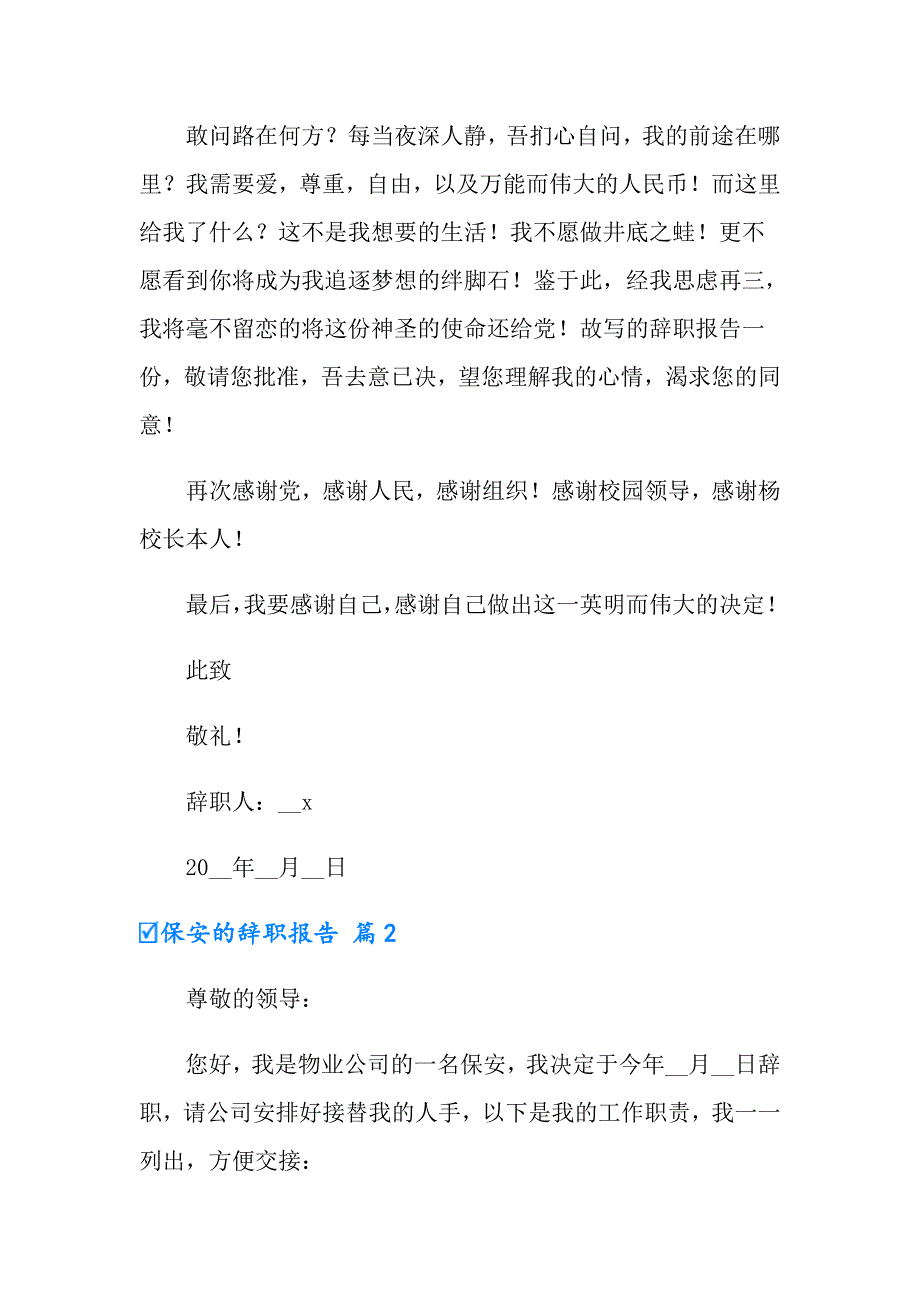 敢问路在何方？每当夜深人静，吾扪心自问，我的前途在哪里？我需要爱，尊重，自由，以及万能而伟大的人民币！而这里给我了什么？这不是我想要的生活！我不愿做井底之蛙！更不愿看到你将成为我追逐梦想的绊脚石！鉴于此，经我思虑再三，我将毫不留恋的将这份神圣的使命还给党！故写的辞职报告一份，敬请您批准，吾去意已决，望您理解我的心情，渴求您的同意！

再次感谢党，感谢人民，感谢组织！感谢校园领导，感谢杨校长本人！

最后，我要感谢自己，感谢自己做出这一英明而伟大的决定！

此致

敬礼！

辞职人：__x

20__年__月__日

☑保安的辞职报告 篇2

尊敬的领导：

您好，我是物业公司的一名保安，我决定于今年__月__日辞职，请公司安排好接替我的人手，以下是我的工作职责，我一一列出，方便交接：